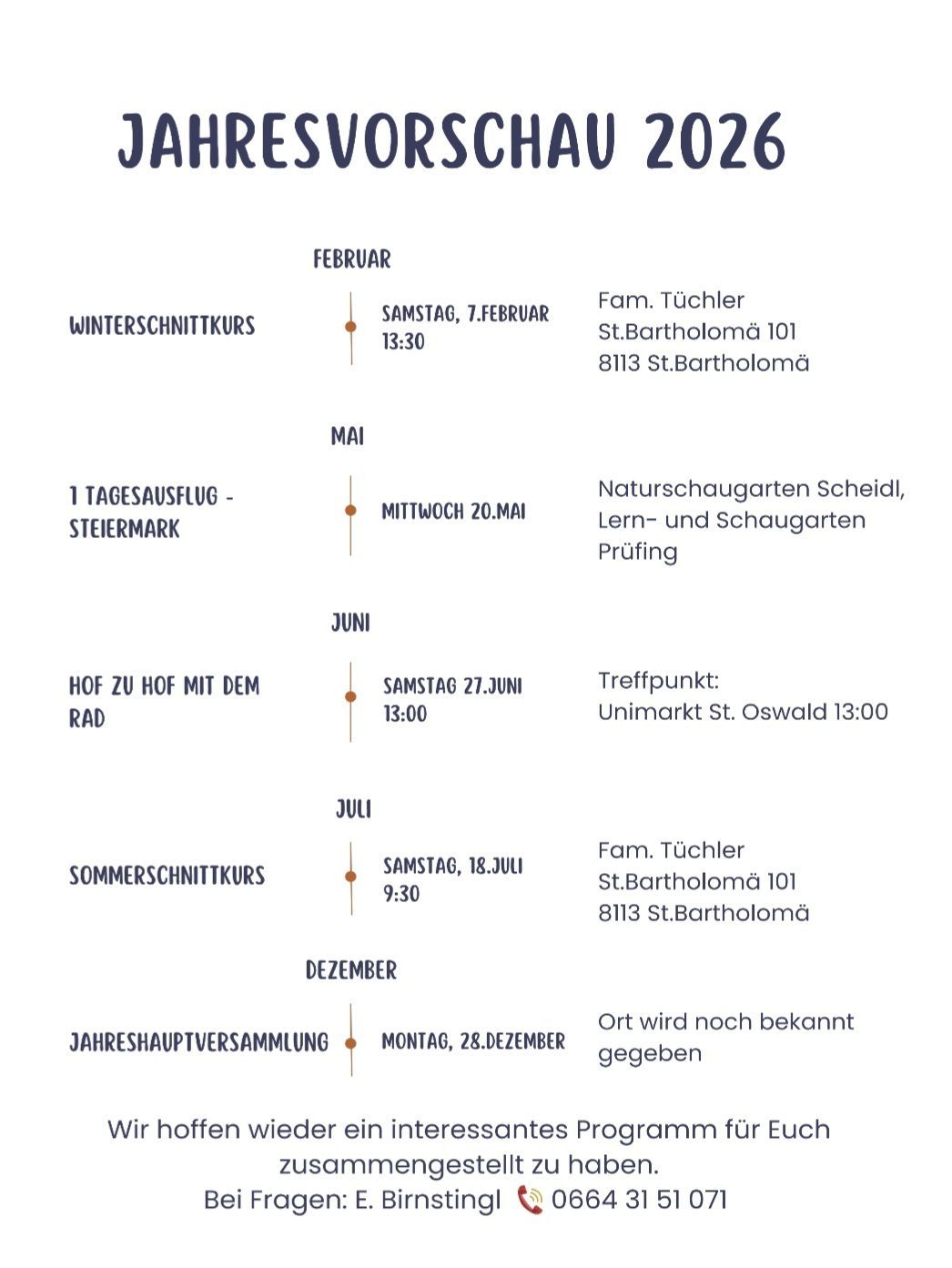 JAHRESVORSCHAU 2026

FEBRUAR

WINTERSCHNITTKURS

SAMSTAG, 7.FEBRUAR 13:30

Fam. Tüchler
St.Bartholomä 101
8113 St.Bartholomä

MAI

1 TAGESAUSFLUG - STEIERMARK

MITTWOCH 20.MAI

Naturschaugarten Scheidl, Lern- und Schaugarten Prüfing

JUNI

HOF ZU HOF MIT DEM RAD

SAMSTAG 27.JUNI 13:00

Treffpunkt:
Unimarkt St. Oswald 13:00

JULI

SOMMERSCHNITTKURS

SAMSTAG, 18.JULI 9:30

Fam. Tüchler
St.Bartholomä 101
8113 St.Bartholomä

DEZEMBER

JAHRESHAUPTVERSAMMLUNG

MONTAG, 28.DEZEMBER

Ort wird noch bekannt gegeben

Wir hoffen wieder ein interessantes Programm für Euch zusammengestellt zu haben.
Bei Fragen: E. Birnstingl 0664 31 51 071